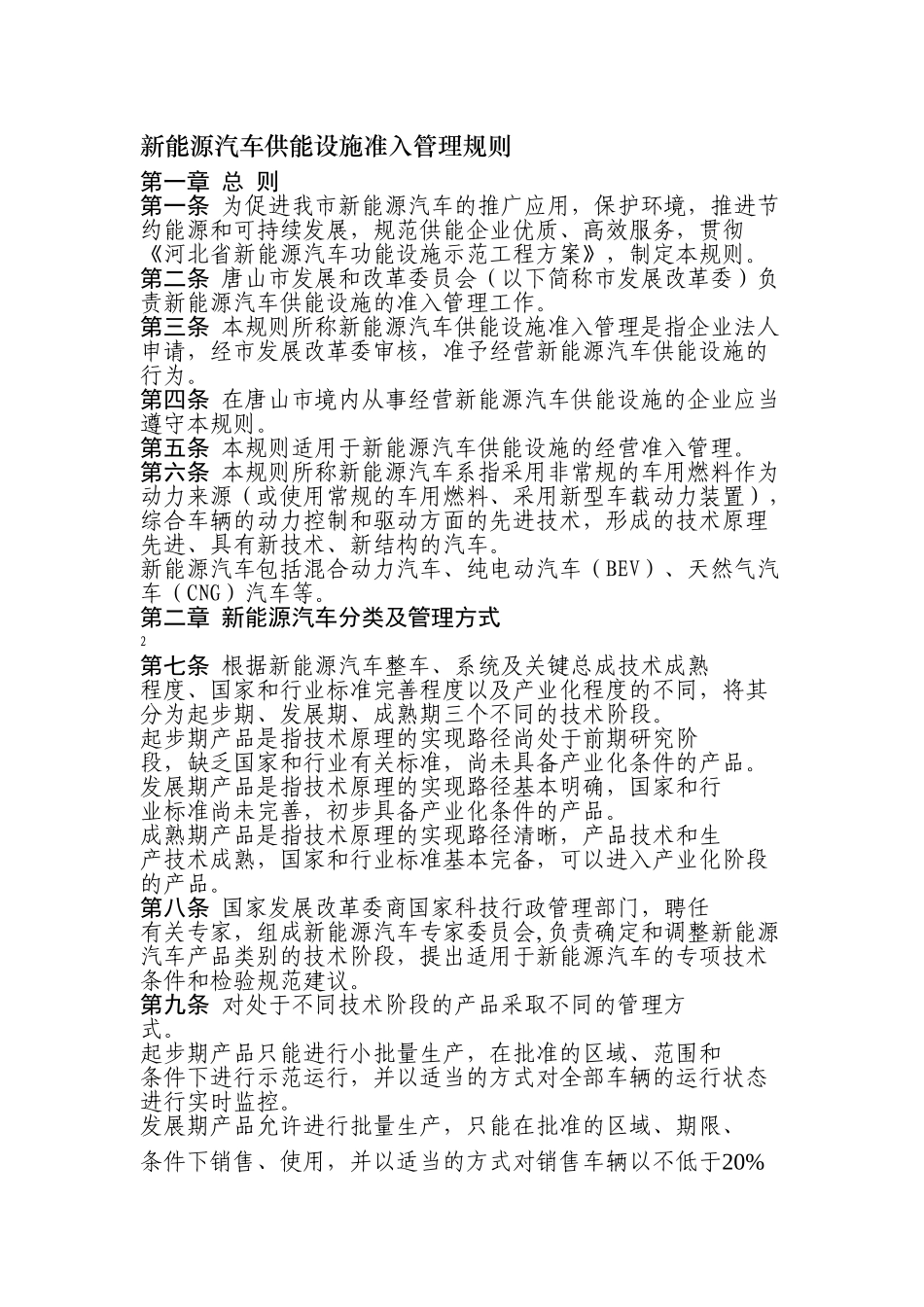 新能源汽车供能设施准入管理规则

第一章 总 则

第一条 为促进我市新能源汽车的推广应用，保护环境，推进节约能源和可持续发展，规范供能企业优质、高效服务，贯彻《河北省新能源汽车功能设施示范工程方案》，制定本规则。

第二条 唐山市发展和改革委员会（以下简称市发展改革委）负责新能源汽车供能设施的准入管理工作。

第三条 本规则所称新能源汽车供能设施准入管理是指企业法人申请，经市发展改革委审核，准予经营新能源汽车供能设施的行为。

第四条 在唐山市境内从事经营新能源汽车供能设施的企业应当遵守本规则。

第五条 本规则适用于新能源汽车供能设施的经营准入管理。

第六条 本规则所称新能源汽车系指采用非常规的车用燃料作为动力来源（或使用常规的车用燃料、采用新型车载动力装置），综合车辆的动力控制和驱动方面的先进技术，形成的技术原理先进、具有新技术、新结构的汽车。

新能源汽车包括混合动力汽车、纯电动汽车（BEV）、天然气汽车（CNG）汽车等。

第二章 新能源汽车分类及管理方式

2

第七条 根据新能源汽车整车、系统及关键总成技术成熟程度、国家和行业标准完善程度以及产业化程度的不同，将其分为起步期、发展期、成熟期三个不同的技术阶段。

起步期产品是指技术原理的实现路径尚处于前期研究阶段，缺乏国家和行业有关标准，尚未具备产业化条件的产品。

发展期产品是指技术原理的实现路径基本明确，国家和行业标准尚未完善，初步具备产业化条件的产品。

成熟期产品是指技术原理的实现路径清晰，产品技术和生产技术成熟，国家和行业标准基本完备，可以进入产业化阶段的产品。

第八条 国家发展改革委商国家科技行政管理部门，聘任有关专家，组成新能源汽车专家委员会,负责确定和调整新能源汽车产品类别的技术阶段，提出适用于新能源汽车的专项技术条件和检验规范建议。

第九条 对处于不同技术阶段的产品采取不同的管理方式。

起步期产品只能进行小批量生产，在批准的区域、范围和条件下进行示范运行，并以适当的方式对全部车辆的运行状态进行实时监控。

发展期产品允许进行批量生产，只能在批准的区域、期限、条件下销售、使用，并以适当的方式对销售车辆以不低于20%